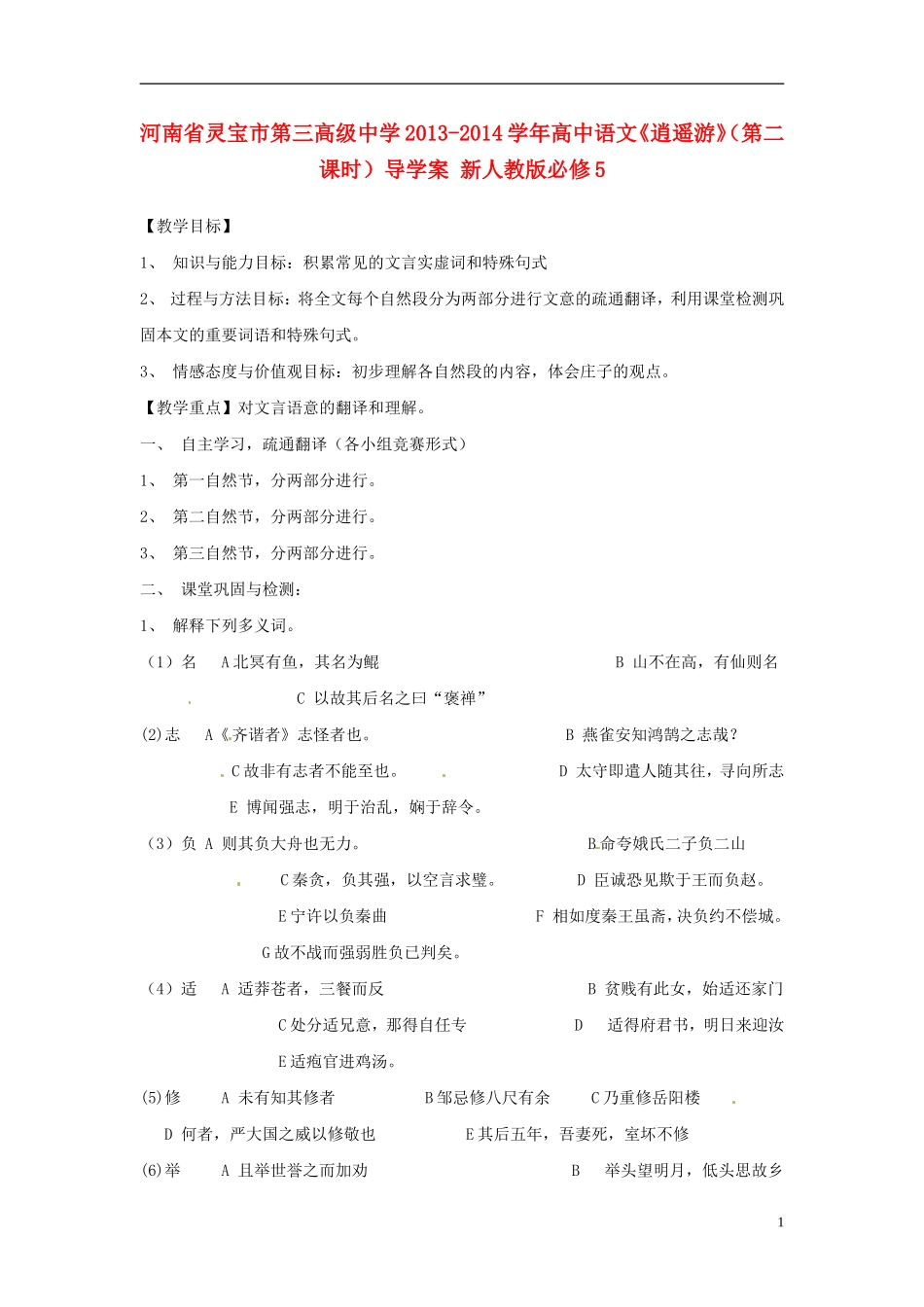 河南省灵宝市第三高级中学2013-2014学年高中语文《逍遥游》（第二课时）导学案 新人教版必修5

【教学目标】

1、 知识与能力目标：积累常见的文言实虚词和特殊句式

2、 过程与方法目标：将全文每个自然段分为两部分进行文意的疏通翻译，利用课堂检测巩固本文的重要词语和特殊句式。

3、 情感态度与价值观目标：初步理解各自然段的内容，体会庄子的观点。

【教学重点】对文言语意的翻译和理解。

一、 自主学习，疏通翻译（各小组竞赛形式）

1、 第一自然节，分两部分进行。

2、 第二自然节，分两部分进行。

3、 第三自然节，分两部分进行。

二、 课堂巩固与检测：

1、 解释下列多义词。

（1）名 A北冥有鱼，其名为鲲 B 山不在高，有仙则名 C 以故其后名之曰“褒禅”

(2)志 A《齐谐者》志怪者也。 B 燕雀安知鸿鹄之志哉？ C故非有志者不能至也。 D 太守即遣人随其往，寻向所志 E 博闻强志，明于治乱，娴于辞令。

（3）负 A 则其负大舟也无力。 B命夸娥氏二子负二山 C秦贪，负其强，以空言求璧。 D 臣诚恐见欺于王而负赵。 E宁许以负秦曲 F 相如度秦王虽斋，决负约不偿城。 G故不战而强弱胜负已判矣。

（4）适 A 适莽苍者，三餐而反 B 贫贱有此女，始适还家门 C处分适兄意，那得自任专 D 适得府君书，明日来迎汝 E适疱官进鸡汤。

(5)修 A 未有知其修者 B邹忌修八尺有余 C乃重修岳阳楼 D 何者，严大国之威以修敬也 E其后五年，吾妻死，室坏不修

(6)举 A 且举世誉之而加劝 B 举头望明月，低头思故乡

1